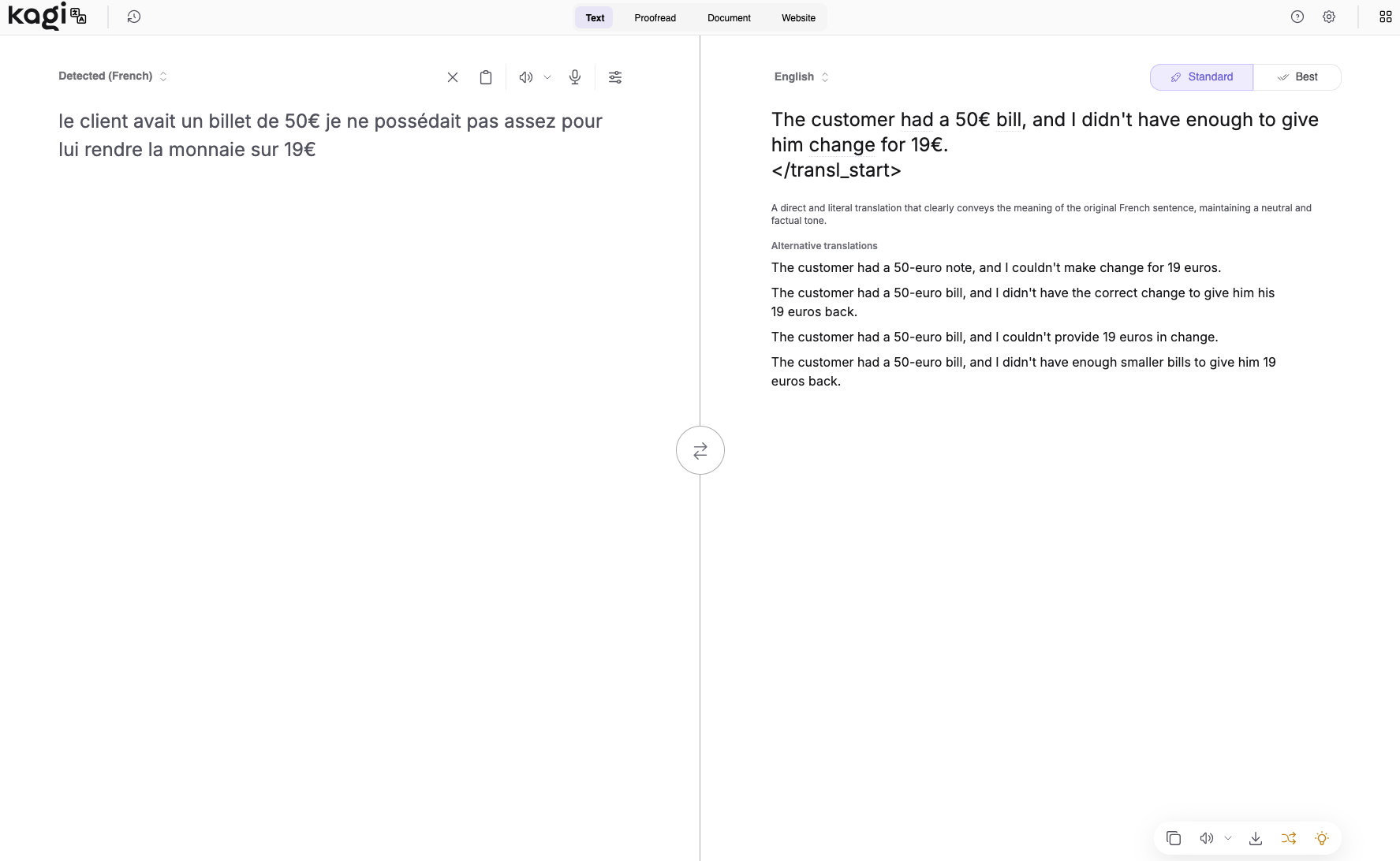 kagi

Text Proofread Document Website

Detected (French)

le client avait un billet de 50€ je ne possédait pas assez pour lui rendre la monnaie sur 19€

English

Standard Best

The customer had a 50€ bill, and I didn't have enough to give him change for 19€.
</transl_start>

A direct and literal translation that clearly conveys the meaning of the original French sentence, maintaining a neutral and factual tone.

Alternative translations

The customer had a 50-euro note, and I couldn't make change for 19 euros.

The customer had a 50-euro bill, and I didn't have the correct change to give him his 19 euros back.

The customer had a 50-euro bill, and I couldn't provide 19 euros in change.

The customer had a 50-euro bill, and I didn't have enough smaller bills to give him 19 euros back.